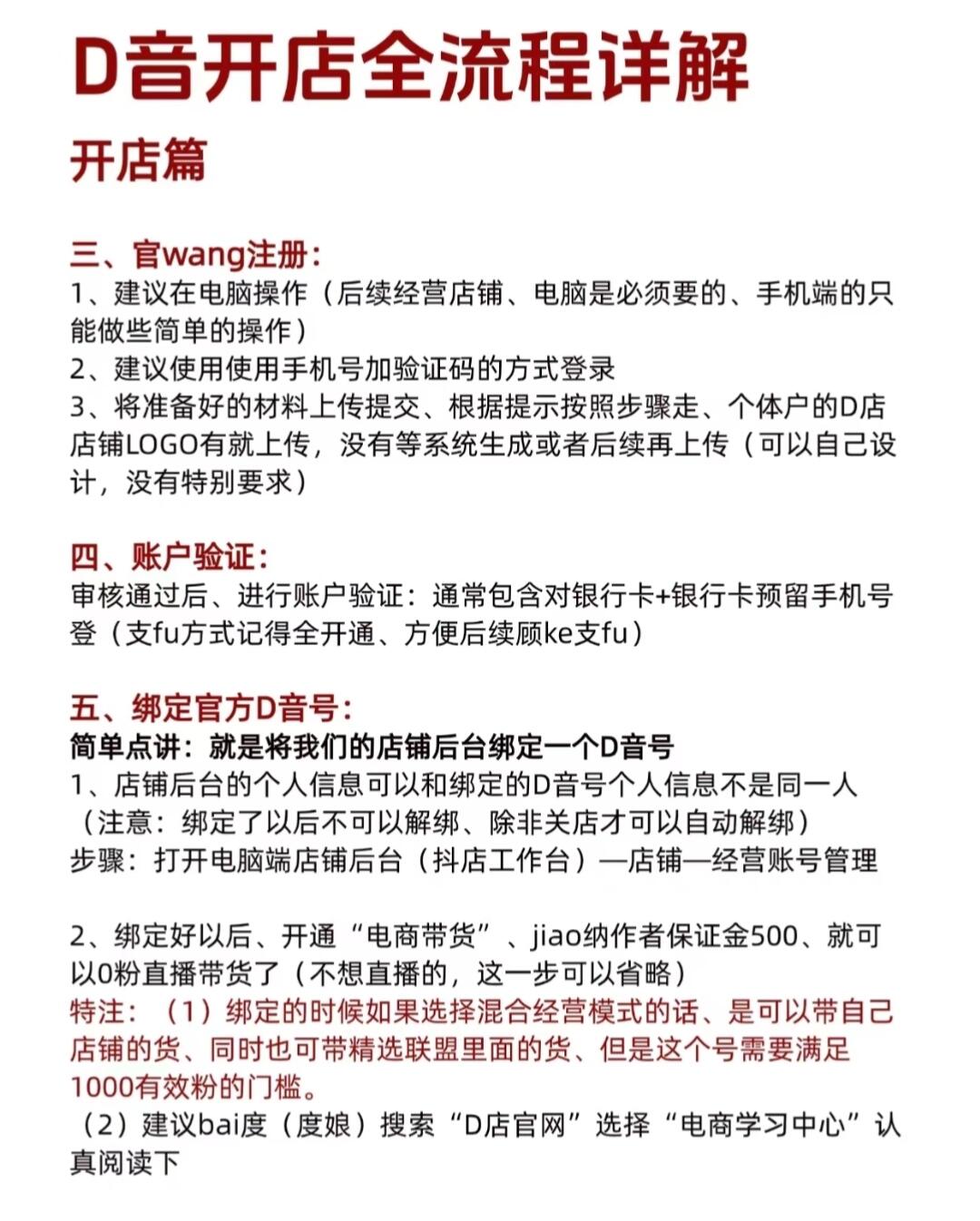 D音开店全流程详解

开店篇

三、官wang注册：
1、建议在电脑操作（后续经营店铺、电脑是必须要的、手机端的只能做些简单的操作）
2、建议使用使用手机号加验证码的方式登录
3、将准备好的材料上传提交、根据提示按照步骤走、个体户的D店店铺LOGO有就上传，没有等系统生成或者后续再上传（可以自己设计，没有特别要求）

四、账户验证：
审核通过后、进行账户验证：通常包含对银行卡+银行卡预留手机号登（支fu方式记得全开通、方便后续顾ke支fu）

五、绑定官方D音号：
简单点讲：就是将我们的店铺后台绑定一个D音号
1、店铺后台的个人信息可以和绑定的D音号个人信息不是同一人（注意：绑定了以后不可以解绑、除非关店才可以自动解绑）
步骤：打开电脑端店铺后台（抖店工作台）—店铺—经营账号管理

2、绑定好以后、开通“电商带货”、jiao纳作者保证金500、就可以0粉直播带货了（不想直播的，这一步可以省略）
特注：（1）绑定的时候如果选择混合经营模式的话、是可以带自己店铺的货、同时也可带精选联盟里面的货、但是这个号需要满足1000有效粉的门槛。
（2）建议bai度（度娘）搜索“D店官网”选择“电商学习中心”认真阅读下